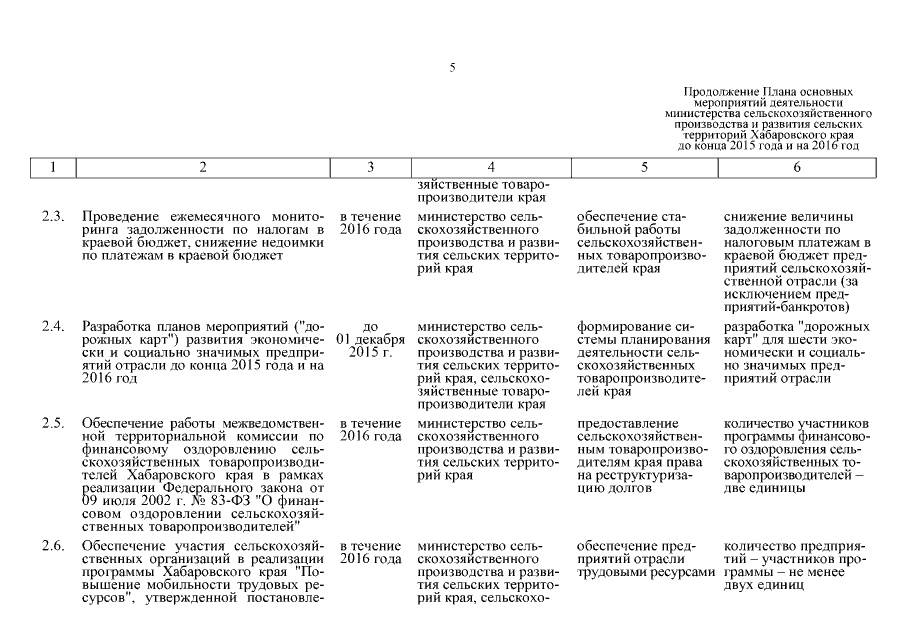 5

Продолжение Плана основных мероприятий деятельности министерства сельскохозяйственного производства и развития сельских территорий Хабаровского края до конца 2015 года и на 2016 год

| 1 | 2 | 3 | 4 | 5 | 6 |
|---|---|---|---|---|---|
| | | | зяйственные товаропроизводители края | | |
| 2.3. | Проведение ежемесячного мониторинга задолженности по налогам в краевой бюджет, снижение недоимки по платежам в краевой бюджет | в течение 2016 года | министерство сельскохозяйственного производства и развития сельских территорий края | обеспечение стабильной работы сельскохозяйственных товаропроизводителей края | снижение величины задолженности по налоговым платежам в краевой бюджет предприятий сельскохозяйственной отрасли (за исключением предприятий-банкротов) |
| 2.4. | Разработка планов мероприятий ("дорожных карт") развития экономически и социально значимых предприятий отрасли до конца 2015 года и на 2016 год | до 01 декабря 2015 г. | министерство сельскохозяйственного производства и развития сельских территорий края, сельскохозяйственные товаропроизводители края | формирование системы планирования деятельности сельскохозяйственных товаропроизводителей края | разработка "дорожных карт" для шести экономически и социально значимых предприятий отрасли |
| 2.5. | Обеспечение работы межведомственной территориальной комиссии по финансовому оздоровлению сельскохозяйственных товаропроизводителей Хабаровского края в рамках реализации Федерального закона от 09 июля 2002 г. № 83-ФЗ "О финансовом оздоровлении сельскохозяйственных товаропроизводителей" | в течение 2016 года | министерство сельскохозяйственного производства и развития сельских территорий края | предоставление сельскохозяйственным товаропроизводителям края права на реструктуризацию долгов | количество участников программы финансового оздоровления сельскохозяйственных товаропроизводителей – две единицы |
| 2.6. | Обеспечение участия сельскохозяйственных организаций в реализации программы Хабаровского края "Повышение мобильности трудовых ресурсов", утвержденной постановле- | в течение 2016 года | министерство сельскохозяйственного производства и развития сельских территорий края, сельскохо- | обеспечение предприятий отрасли трудовыми ресурсами | количество предприятий – участников программы – не менее двух единиц |